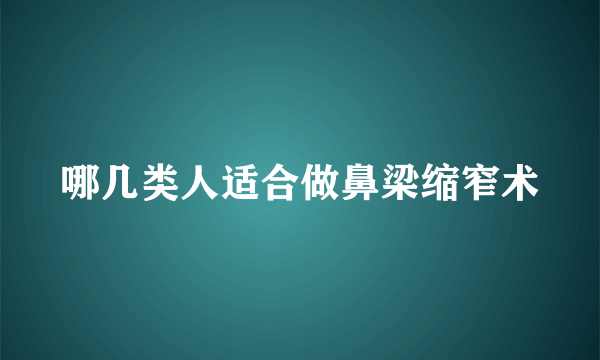 哪几类人适合做鼻梁缩窄术